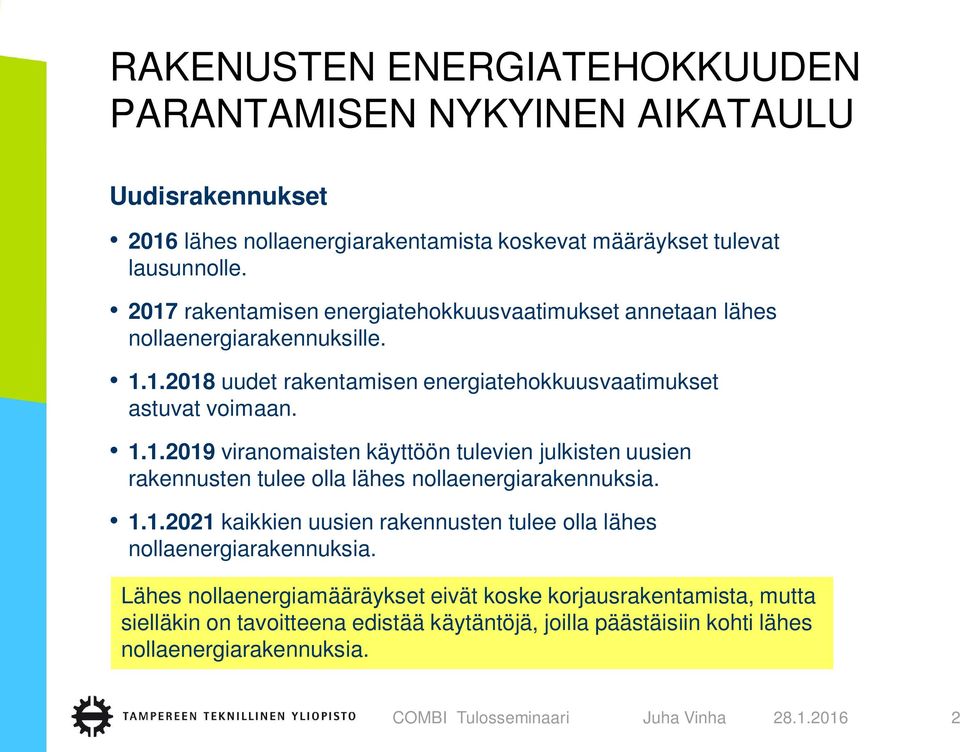 RAKENUSTEN ENERGIATEHOKKUUDEN PARANTAMISEN NYKYINEN AIKATAULU

Uudisrakennukset

• 2016 lähes nollaenergiarakentamista koskevat määräykset tulevat lausunnolle.

• 2017 rakentamisen energiatehokkuusvaatimukset annetaan lähes nollaenergiarakennuksille.

• 1.1.2018 uudet rakentamisen energiatehokkuusvaatimukset astuvat voimaan.

• 1.1.2019 viranomaisten käyttöön tulevien julkisten uusien rakennusten tulee olla lähes nollaenergiarakennuksia.

• 1.1.2021 kaikkien uusien rakennusten tulee olla lähes nollaenergiarakennuksia.

Lähes nollaenergiamääräykset eivät koske korjausrakentamista, mutta sielläkin on tavoitteena edistää käytäntöjä, joilla päästäisiin kohti lähes nollaenergiarakennuksia.

TAMPEREEN TEKNILLINEN YLIOPISTO COMBI Tulosseminaari Juha Vinha 28.1.2016 2